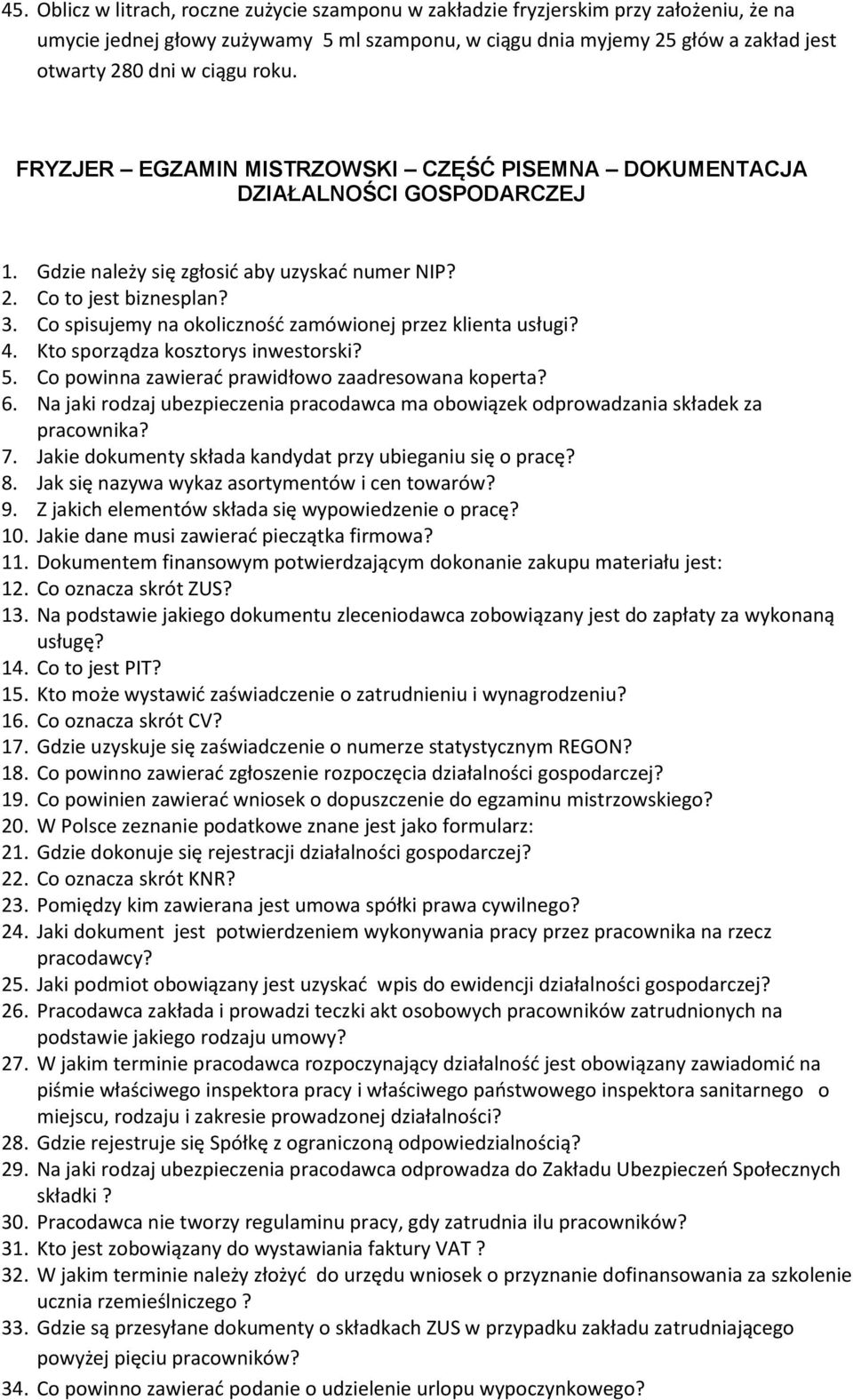 45. Oblicz w litrach, roczne zużycie szamponu w zakładzie fryzjerskim przy założeniu, że na umycie jednej głowy zużywamy 5 ml szamponu, w ciągu dnia myjemy 25 głów a zakład jest otwarty 280 dni w ciągu roku.

FRYZJER – EGZAMIN MISTRZOWSKI – CZĘŚĆ PISEMNA – DOKUMENTACJA DZIAŁALNOŚCI GOSPODARCZEJ

1. Gdzie należy się zgłosić aby uzyskać numer NIP?
2. Co to jest biznesplan?
3. Co spisujemy na okoliczność zamówionej przez klienta usługi?
4. Kto sporządza kosztorys inwestorski?
5. Co powinna zawierać prawidłowo zaadresowana koperta?
6. Na jaki rodzaj ubezpieczenia pracodawca ma obowiązek odprowadzania składek za pracownika?
7. Jakie dokumenty składa kandydat przy ubieganiu się o pracę?
8. Jak się nazywa wykaz asortymentów i cen towarów?
9. Z jakich elementów składa się wypowiedzenie o pracę?
10. Jakie dane musi zawierać pieczątka firmowa?
11. Dokumentem finansowym potwierdzającym dokonanie zakupu materiału jest:
12. Co oznacza skrót ZUS?
13. Na podstawie jakiego dokumentu zleceniodawca zobowiązany jest do zapłaty za wykonaną usługę?
14. Co to jest PIT?
15. Kto może wystawić zaświadczenie o zatrudnieniu i wynagrodzeniu?
16. Co oznacza skrót CV?
17. Gdzie uzyskuje się zaświadczenie o numerze statystycznym REGON?
18. Co powinno zawierać zgłoszenie rozpoczęcia działalności gospodarczej?
19. Co powinien zawierać wniosek o dopuszczenie do egzaminu mistrzowskiego?
20. W Polsce zeznanie podatkowe znane jest jako formularz:
21. Gdzie dokonuje się rejestracji działalności gospodarczej?
22. Co oznacza skrót KNR?
23. Pomiędzy kim zawierana jest umowa spółki prawa cywilnego?
24. Jaki dokument jest potwierdzeniem wykonywania pracy przez pracownika na rzecz pracodawcy?
25. Jaki podmiot obowiązany jest uzyskać wpis do ewidencji działalności gospodarczej?
26. Pracodawca zakłada i prowadzi teczki akt osobowych pracowników zatrudnionych na podstawie jakiego rodzaju umowy?
27. W jakim terminie pracodawca rozpoczynający działalność jest obowiązany zawiadomić na piśmie właściwego inspektora pracy i właściwego państwowego inspektora sanitarnego o miejscu, rodzaju i zakresie prowadzonej działalności?
28. Gdzie rejestruje się Spółkę z ograniczoną odpowiedzialnością?
29. Na jaki rodzaj ubezpieczenia pracodawca odprowadza do Zakładu Ubezpieczeń Społecznych składki ?
30. Pracodawca nie tworzy regulaminu pracy, gdy zatrudnia ilu pracowników?
31. Kto jest zobowiązany do wystawiania faktury VAT ?
32. W jakim terminie należy złożyć do urzędu wniosek o przyznanie dofinansowania za szkolenie ucznia rzemieślniczego ?
33. Gdzie są przesyłane dokumenty o składkach ZUS w przypadku zakładu zatrudniającego powyżej pięciu pracowników?
34. Co powinno zawierać podanie o udzielenie urlopu wypoczynkowego?